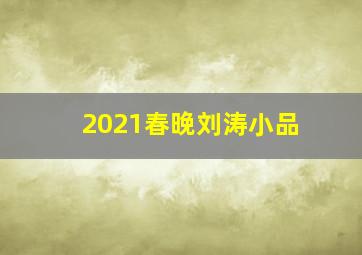 2021春晚刘涛小品